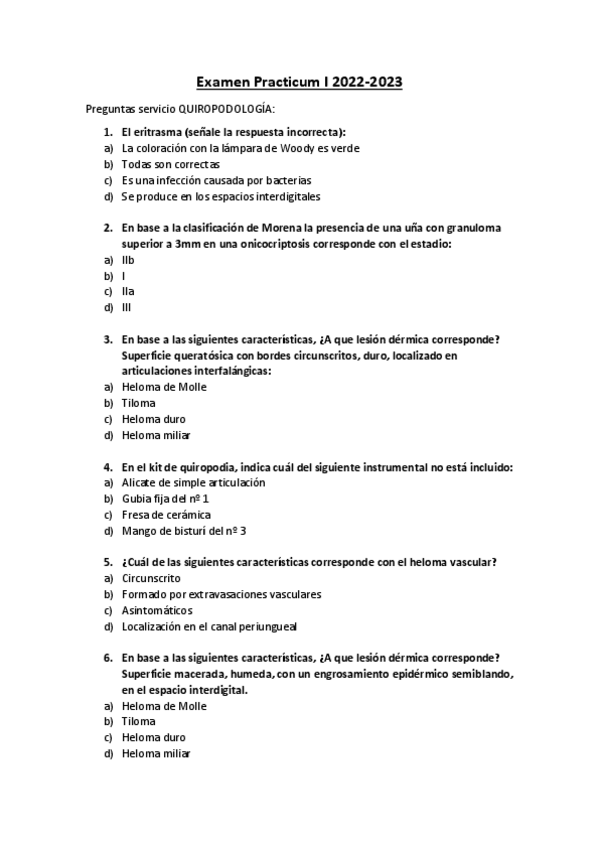 Examen Practicum I 2022-2023

Preguntas servicio QUIROPODOLOGÍA:

1. El eritrasma (señale la respuesta incorrecta):
a) La coloración con la lámpara de Woody es verde
b) Todas son correctas
c) Es una infección causada por bacterias
d) Se produce en los espacios interdigitales

2. En base a la clasificación de Morena la presencia de una uña con granuloma superior a 3mm en una onicocriptosis corresponde con el estadio:
a) IIb
b) I
c) IIa
d) III

3. En base a las siguientes características, ¿A que lesión dérmica corresponde? Superficie queratósica con bordes circunscritos, duro, localizado en articulaciones interfalángicas:
a) Heloma de Molle
b) Tiloma
c) Heloma duro
d) Heloma miliar

4. En el kit de quiropodía, indica cuál del siguiente instrumental no está incluido:
a) Alicate de simple articulación
b) Gubia fija del nº 1
c) Fresa de cerámica
d) Mango de bisturí del nº 3

5. ¿Cuál de las siguientes características corresponde con el heloma vascular?
a) Circunscrito
b) Formado por extravasaciones vasculares
c) Asintomáticos
d) Localización en el canal periungueal

6. En base a las siguientes características, ¿A que lesión dérmica corresponde? Superficie macerada, humeda, con un engrosamiento epidérmico semiblando, en el espacio interdigital.
a) Heloma de Molle
b) Tiloma
c) Heloma duro
d) Heloma miliar